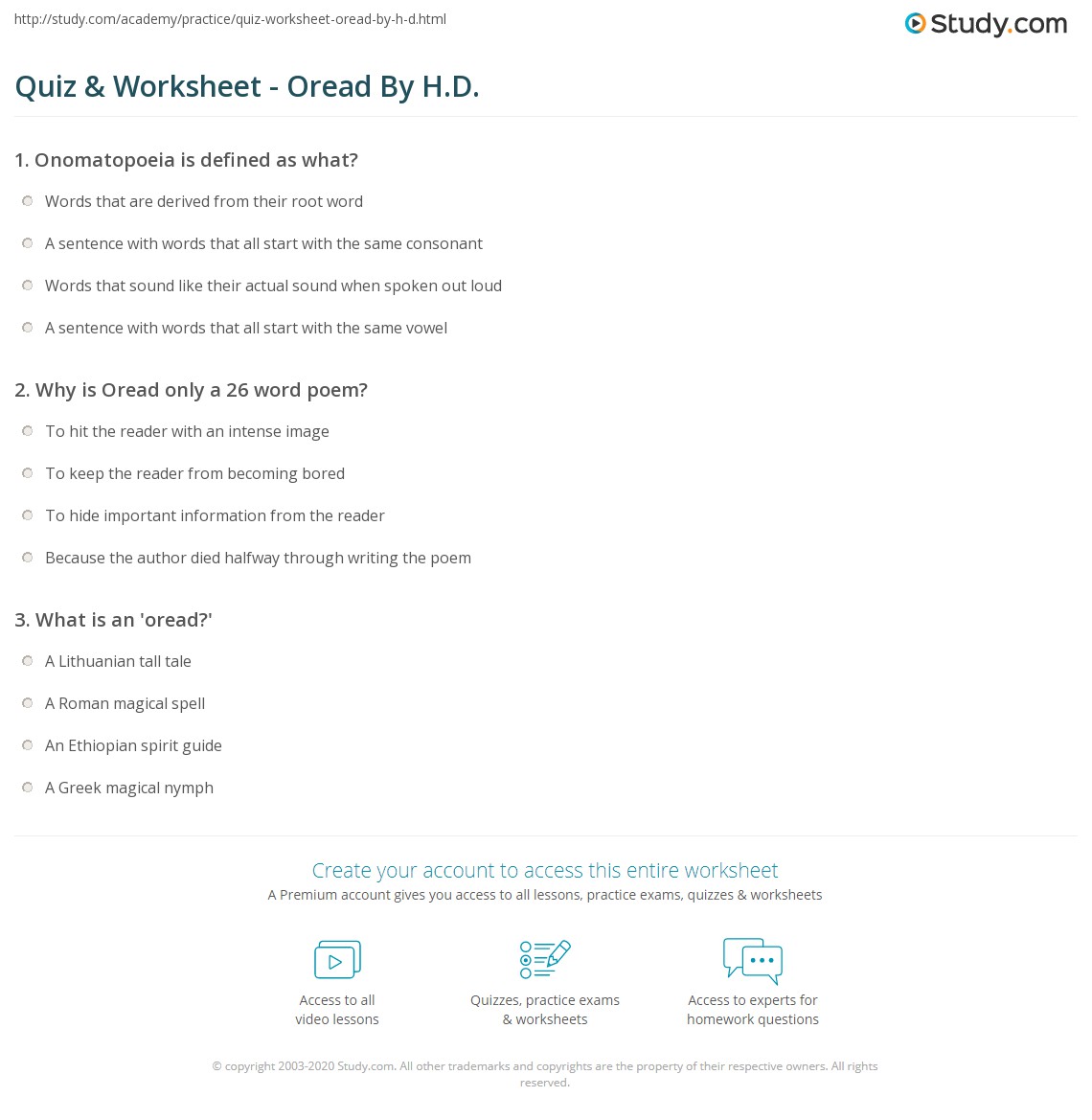 http://study.com/academy/practice/quiz-worksheet-oread-by-h-d.html

Study.com

Quiz & Worksheet - Oread By H.D.

1. Onomatopoeia is defined as what?

Words that are derived from their root word

A sentence with words that all start with the same consonant

Words that sound like their actual sound when spoken out loud

A sentence with words that all start with the same vowel

2. Why is Oread only a 26 word poem?

To hit the reader with an intense image

To keep the reader from becoming bored

To hide important information from the reader

Because the author died halfway through writing the poem

3. What is an 'oread?'

A Lithuanian tall tale

A Roman magical spell

An Ethiopian spirit guide

A Greek magical nymph

Create your account to access this entire worksheet

A Premium account gives you access to all lessons, practice exams, quizzes & worksheets

Access to all video lessons

Quizzes, practice exams & worksheets

Access to experts for homework questions

© copyright 2003-2020 Study.com. All other trademarks and copyrights are the property of their respective owners. All rights reserved.